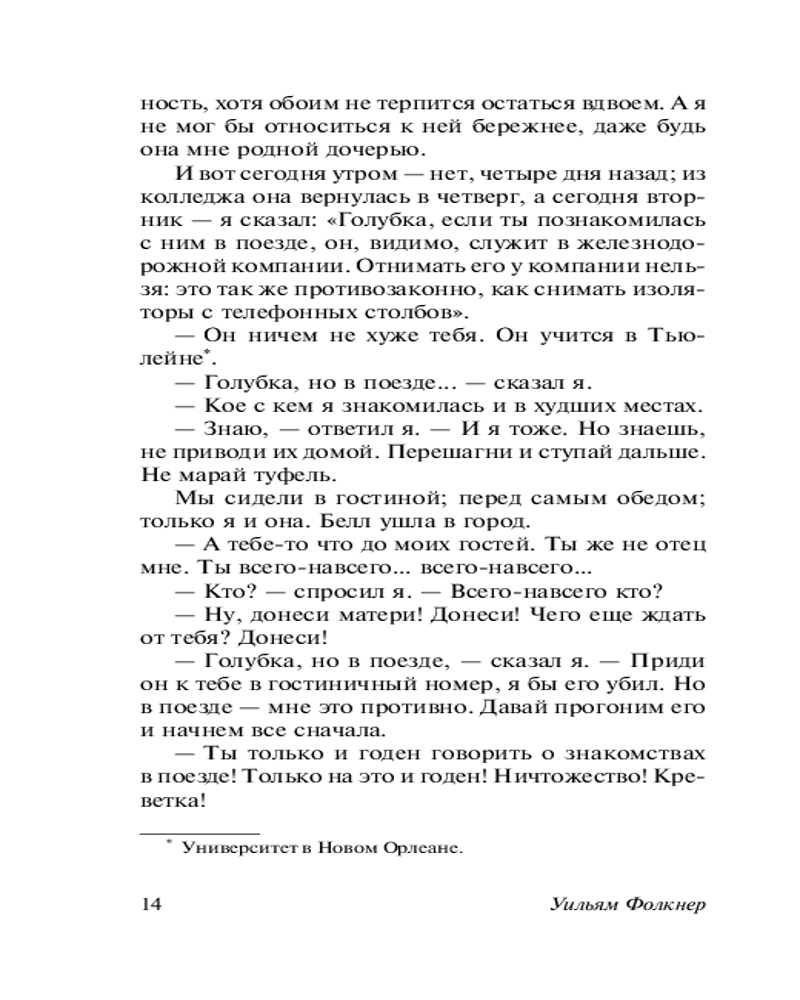 ность, хотя обоим не терпится остаться вдвоем. А я не мог бы относиться к ней бережнее, даже будь она мне родной дочерью.

И вот сегодня утром — нет, четыре дня назад; из колледжа она вернулась в четверг, а сегодня вторник — я сказал: «Голубка, если ты познакомилась с ним в поезде, он, видимо, служит в железнодорожной компании. Отнимать его у компании нельзя: это так же противозаконно, как снимать изоляторы с телефонных столбов».

— Он ничем не хуже тебя. Он учится в Тьюлейне*.

— Голубка, но в поезде... — сказал я.

— Кое с кем я знакомилась и в худших местах.

— Знаю, — ответил я. — И я тоже. Но знаешь, не приводи их домой. Перешагни и ступай дальше. Не марай туфель.

Мы сидели в гостиной; перед самым обедом; только я и она. Белл ушла в город.

— А тебе-то что до моих гостей. Ты же не отец мне. Ты всего-навсего... всего-навсего...

— Кто? — спросил я. — Всего-навсего кто?

— Ну, донеси матери! Донеси! Чего еще ждать от тебя? Донеси!

— Голубка, но в поезде, — сказал я. — Приди он к тебе в гостиничный номер, я бы его убил. Но в поезде — мне это противно. Давай прогоним его и начнем все сначала.

— Ты только и годен говорить о знакомствах в поезде! Только на это и годен! Ничтожество! Креветка!

* Университет в Новом Орлеане.

14 Уильям Фолкнер